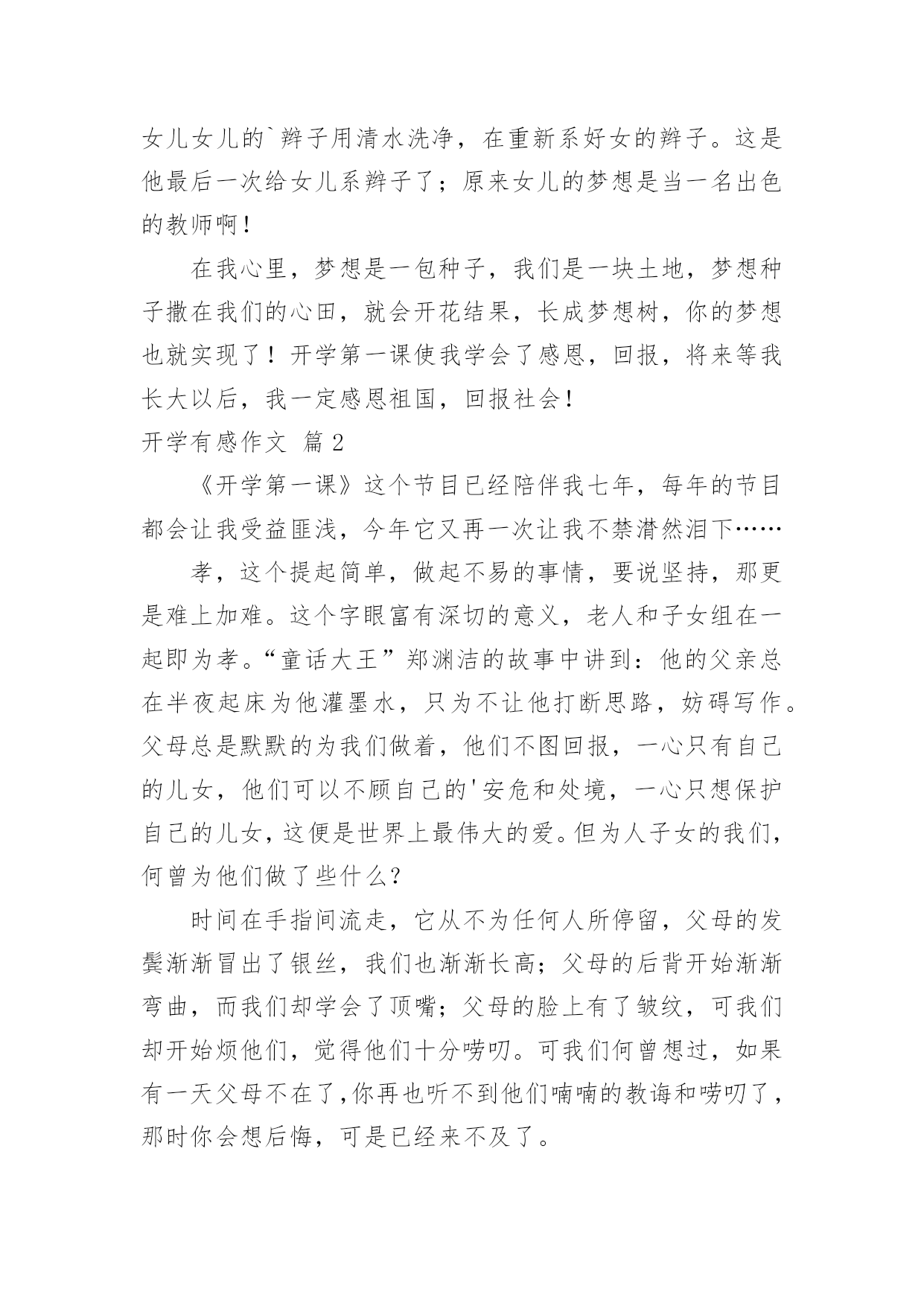 女儿女儿的`辫子用清水洗净，在重新系好女的辫子。这是他最后一次给女儿系辫子了；原来女儿的梦想是当一名出色的教师啊！

在我心里，梦想是一包种子，我们是一块土地，梦想种子撒在我们的心田，就会开花结果，长成梦想树，你的梦想也就实现了！开学第一课使我学会了感恩，回报，将来等我长大以后，我一定感恩祖国，回报社会！

开学有感作文 篇2

《开学第一课》这个节目已经陪伴我七年，每年的节目都会让我受益匪浅，今年它又再一次让我不禁潸然泪下……

孝，这个提起简单，做起不易的事情，要说坚持，那更是难上加难。这个字眼富有深切的意义，老人和子女组在一起即为孝。“童话大王”郑渊洁的故事中讲到：他的父亲总在半夜起床为他灌墨水，只为不让他打断思路，妨碍写作。父母总是默默的为我们做着，他们不图回报，一心只有自己的儿女，他们可以不顾自己的'安危和处境，一心只想保护自己的儿女，这便是世界上最伟大的爱。但为人子女的我们，何曾为他们做了些什么？

时间在手指间流走，它从不为任何人所停留，父母的发鬓渐渐冒出了银丝，我们也渐渐长高；父母的后背开始渐渐弯曲，而我们却学会了顶嘴；父母的脸上有了皱纹，可我们却开始烦他们，觉得他们十分唠叨。可我们何曾想过，如果有一天父母不在了，你再也听不到他们喃喃的教诲和唠叨了，那时你会想后悔，可是已经来不及了。